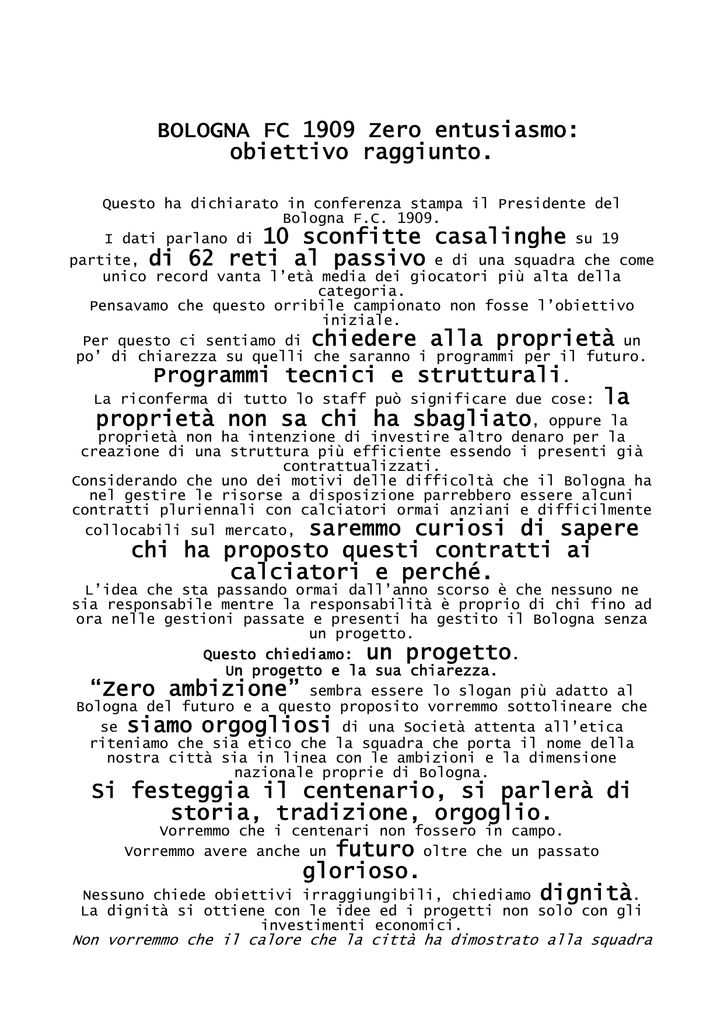 BOLOGNA FC 1909 Zero entusiasmo: obiettivo raggiunto.

Questo ha dichiarato in conferenza stampa il Presidente del Bologna F.C. 1909.
I dati parlano di 10 sconfitte casalinghe su 19 partite, di 62 reti al passivo e di una squadra che come unico record vanta l'età media dei giocatori più alta della categoria.
Pensavamo che questo orribile campionato non fosse l'obiettivo iniziale.
Per questo ci sentiamo di chiedere alla proprietà un po' di chiarezza su quelli che saranno i programmi per il futuro.
Programmi tecnici e strutturali.
La riconferma di tutto lo staff può significare due cose: la proprietà non sa chi ha sbagliato, oppure la proprietà non ha intenzione di investire altro denaro per la creazione di una struttura più efficiente essendo i presenti già contrattualizzati.
Considerando che uno dei motivi delle difficoltà che il Bologna ha nel gestire le risorse a disposizione parrebbero essere alcuni contratti pluriennali con calciatori ormai anziani e difficilmente collocabili sul mercato, saremmo curiosi di sapere chi ha proposto questi contratti ai calciatori e perché.
L'idea che sta passando ormai dall'anno scorso è che nessuno ne sia responsabile mentre la responsabilità è proprio di chi fino ad ora nelle gestioni passate e presenti ha gestito il Bologna senza un progetto.
Questo chiediamo: un progetto.
Un progetto e la sua chiarezza.
"Zero ambizione" sembra essere lo slogan più adatto al Bologna del futuro e a questo proposito vorremmo sottolineare che se siamo orgogliosi di una Società attenta all'etica riteniamo che sia etico che la squadra che porta il nome della nostra città sia in linea con le ambizioni e la dimensione nazionale proprie di Bologna.
Si festeggia il centenario, si parlerà di storia, tradizione, orgoglio.
Vorremmo che i centenari non fossero in campo.
Vorremmo avere anche un futuro oltre che un passato glorioso.
Nessuno chiede obiettivi irraggiungibili, chiediamo dignità.
La dignità si ottiene con le idee ed i progetti non solo con gli investimenti economici.
Non vorremmo che il calore che la città ha dimostrato alla squadra